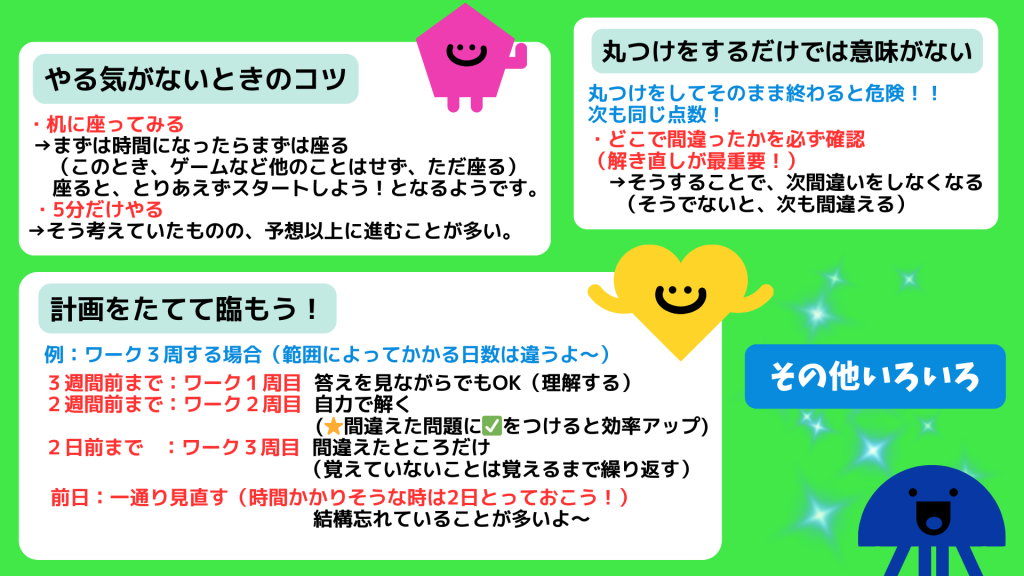 やる気がないときのコツ

・机に座ってみる
→まずは時間になったらまずは座る
（このとき、ゲームなど他のことはせず、ただ座る）
座ると、とりあえずスタートしよう！となるようです。
・5分だけやる
→そう考えていたものの、予想以上に進むことが多い。

丸つけをするだけでは意味がない

丸つけをしてそのまま終わると危険！！
次も同じ点数！
・どこで間違ったかを必ず確認
（解き直しが最重要！）
→そうすることで、次間違いをしなくなる
（そうでないと、次も間違える）

計画をたてて臨もう！

例：ワーク３周する場合（範囲によってかかる日数は違うよ〜）
３週間前まで：ワーク１周目　答えを見ながらでもOK（理解する）
２週間前まで：ワーク２周目　自力で解く
（★間違えた問題に✅をつけると効率アップ）
２日前まで　：ワーク３周目　間違えたところだけ
（覚えていないことは覚えるまで繰り返す）
前日：一通り見直す（時間かかりそうな時は2日とっておこう！）
結構忘れていることが多いよ〜

その他いろいろ